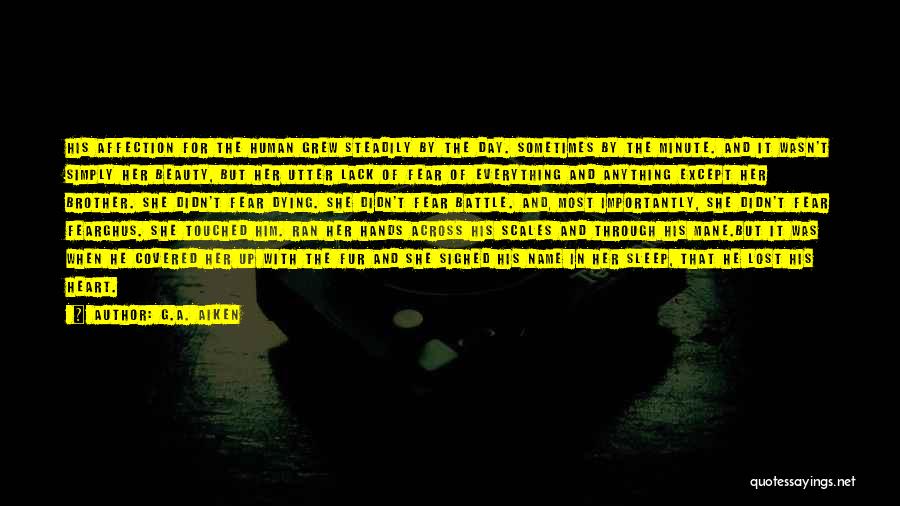 HIS AFFECTION FOR THE HUMAN GREW STEADILY BY THE DAY. SOMETIMES BY THE MINUTE. AND IT WASN'T SIMPLY HER BEAUTY, BUT HER UTTER LACK OF FEAR OF EVERYTHING AND ANYTHING EXCEPT HER BROTHER. SHE DIDN'T FEAR DYING. SHE DIDN'T FEAR BATTLE. AND, MOST IMPORTANTLY, SHE DIDN'T FEAR FEARGHUS. SHE TOUCHED HIM. RAN HER HANDS ACROSS HIS SCALES AND THROUGH HIS MANE.BUT IT WAS WHEN HE COVERED HER UP WITH THE FUR AND SHE SIGHED HIS NAME IN HER SLEEP, THAT HE LOST HIS HEART.

AUTHOR: G.A. AIKEN

quotessayings.net